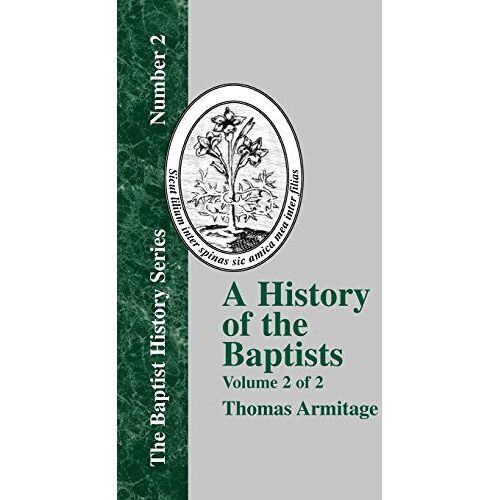 The Baptist History Series

Number 2

Sicut lilium inter spinas sic amica mea inter filias

A History of the Baptists

Volume 2 of 2

Thomas Armitage